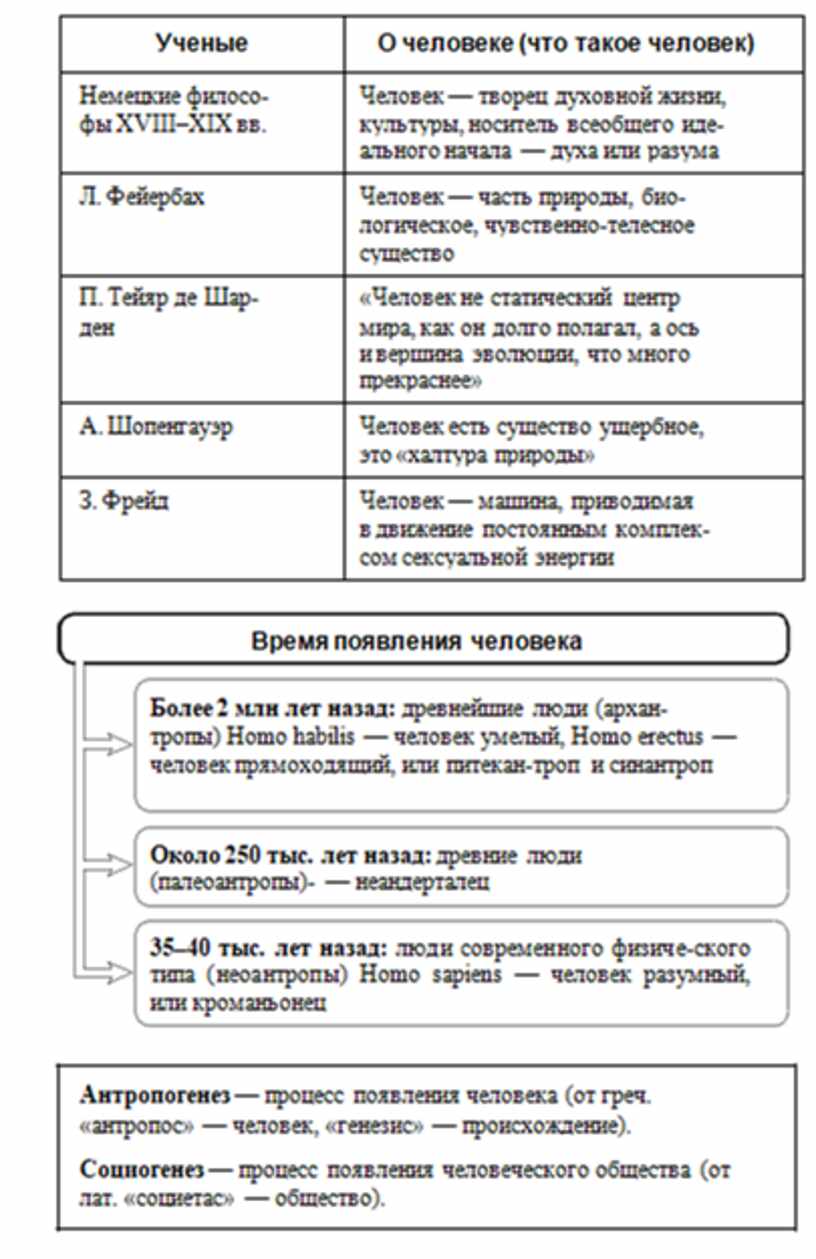 | Ученые | О человеке (что такое человек) |
|---|---|
| Немецкие философы XVIII–XIX вв. | Человек — творец духовной жизни, культуры, носитель всеобщего идеального начала — духа или разума |
| Л. Фейербах | Человек — часть природы, биологическое, чувственно-телесное существо |
| П. Тейяр де Шарден | «Человек не статический центр мира, как он долго полагал, а ось и вершина эволюции, что много прекраснее» |
| А. Шопенгауэр | Человек есть существо ущербное, это «халтура природы» |
| З. Фрейд | Человек — машина, приводимая в движение постоянным комплексом сексуальной энергии |

Время появления человека

Более 2 млн лет назад: древнейшие люди (архантропы) Homo habilis — человек умелый, Homo erectus — человек прямоходящий, или питекан-троп и синантроп

Около 250 тыс. лет назад: древние люди (палеоантропы)- — неандерталец

35–40 тыс. лет назад: люди современного физиче-ского типа (неоантропы) Homo sapiens — человек разумный, или кроманьонец

Антропогенез — процесс появления человека (от греч. «антропос» — человек, «генезис» — происхождение).

Социогенез — процесс появления человеческого общества (от лат. «социетас» — общество).